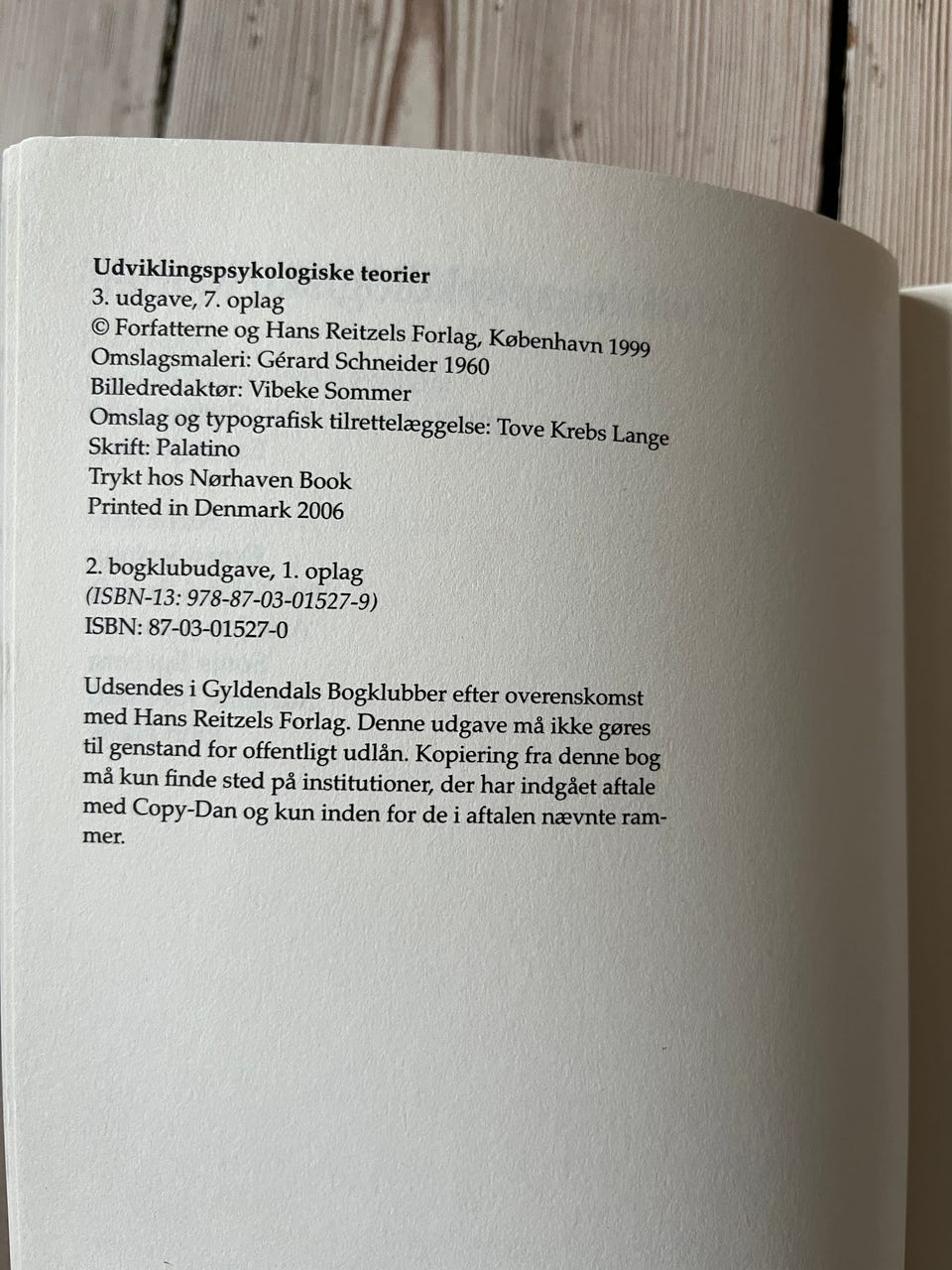 Udviklingspsykologiske teorier
3. udgave, 7. oplag
© Forfatterne og Hans Reitzels Forlag, København 1999
Omslagsmaleri: Gérard Schneider 1960
Billedredaktør: Vibeke Sommer
Omslag og typografisk tilrettelæggelse: Tove Krebs Lange
Skrift: Palatino
Trykt hos Nørhaven Book
Printed in Denmark 2006

2. bogklubudgave, 1. oplag
(ISBN-13: 978-87-03-01527-9)
ISBN: 87-03-01527-0

Udsendes i Gyldendals Bogklubber efter overenskomst med Hans Reitzels Forlag. Denne udgave må ikke gøres til genstand for offentligt udlån. Kopiering fra denne bog må kun finde sted på institutioner, der har indgået aftale med Copy-Dan og kun inden for de i aftalen nævnte rammer.